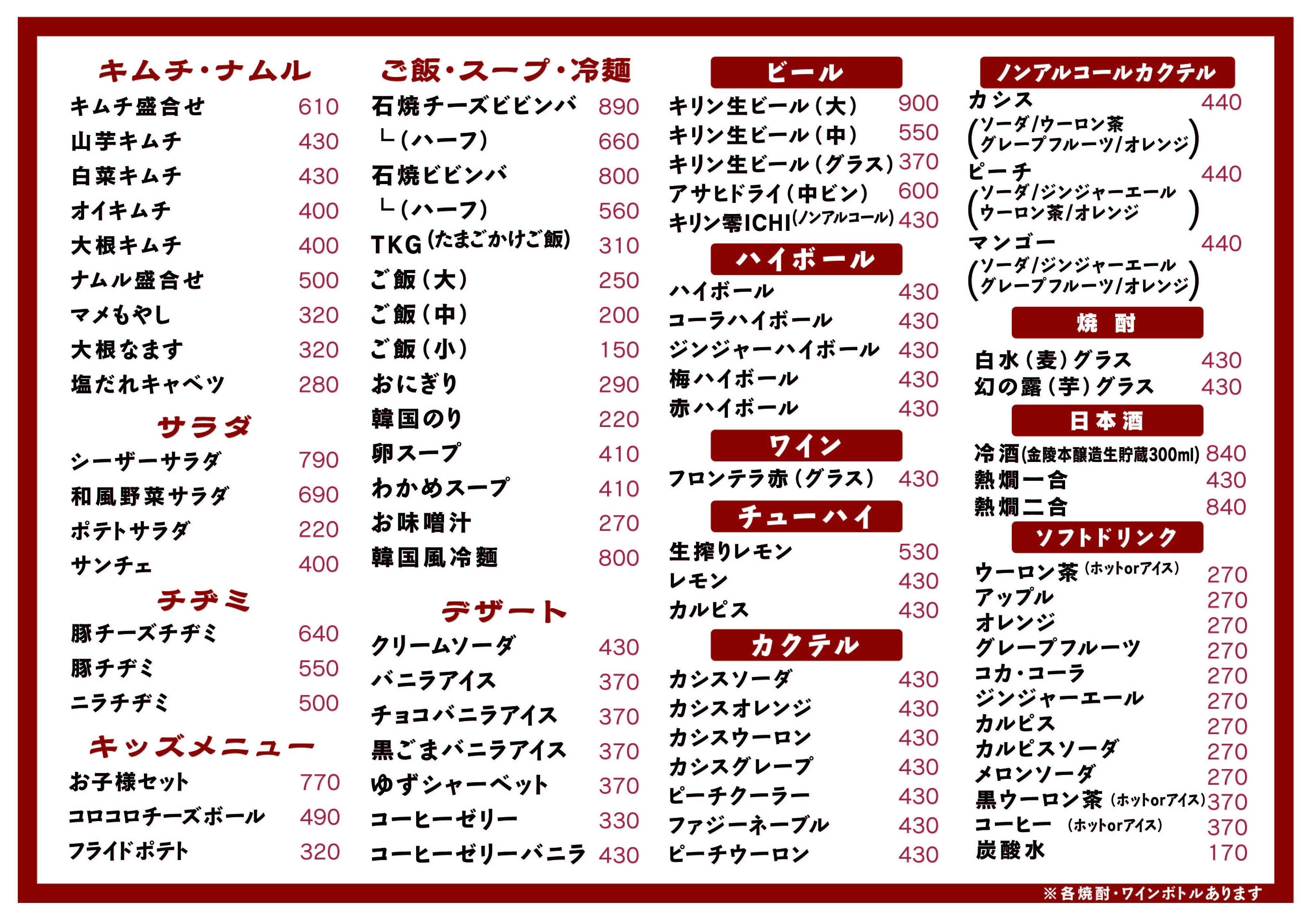 キムチ・ナムル
キムチ盛合せ 610
山芋キムチ 430
白菜キムチ 430
オイキムチ 400
大根キムチ 400
ナムル盛合せ 500
マメもやし 320
大根なます 320
塩だれキャベツ 280

サラダ
シーザーサラダ 790
和風野菜サラダ 690
ポテトサラダ 220
サンチェ 400

チヂミ
豚チーズチヂミ 640
豚チヂミ 550
ニラチヂミ 500

キッズメニュー
お子様セット 770
コロコロチーズボール 490
フライドポテト 320

ご飯・スープ・冷麺
石焼チーズビビンバ 890
└(ハーフ) 660
石焼ビビンバ 800
└(ハーフ) 560
TKG(たまごかけご飯) 310
ご飯(大) 250
ご飯(中) 200
ご飯(小) 150
おにぎり 290
韓国のり 220
卵スープ 410
わかめスープ 410
お味噌汁 270
韓国風冷麺 800

デザート
クリームソーダ 430
バニラアイス 370
チョコバニラアイス 370
黒ごまバニラアイス 370
ゆずシャーベット 370
コーヒーゼリー 330
コーヒーゼリーバニラ 430

ビール
キリン生ビール(大) 900
キリン生ビール(中) 550
キリン生ビール(グラス) 370
アサヒドライ(中ビン) 600
キリン零ICHI(ノンアルコール) 430

ハイボール
ハイボール 430
コーラハイボール 430
ジンジャーハイボール 430
梅ハイボール 430
赤ハイボール 430

ワイン
フロンテラ赤(グラス) 430

チューハイ
生搾りレモン 530
レモン 430
カルピス 430

カクテル
カシスソーダ 430
カシスオレンジ 430
カシスウーロン 430
カシスグレープ 430
ピーチクーラー 430
ファジーネーブル 430
ピーチウーロン 430

ノンアルコールカクテル
カシス 440
(ソーダ/ウーロン茶 グレープフルーツ/オレンジ)
ピーチ 440
(ソーダ/ジンジャーエール ウーロン茶/オレンジ)
マンゴー 440
(ソーダ/ジンジャーエール グレープフルーツ/オレンジ)

焼 酎
白水(麦)グラス 430
幻の露(芋)グラス 430

日本酒
冷酒(金陵本醸造生貯蔵300ml) 840
熱燗一合 430
熱燗二合 840

ソフトドリンク
ウーロン茶(ホットorアイス) 270
アップル 270
オレンジ 270
グレープフルーツ 270
コカ・コーラ 270
ジンジャーエール 270
カルピス 270
カルピスソーダ 270
メロンソーダ 270
黒ウーロン茶(ホットorアイス) 370
コーヒー (ホットorアイス) 370
炭酸水 170

※各焼酎・ワインボトルあります